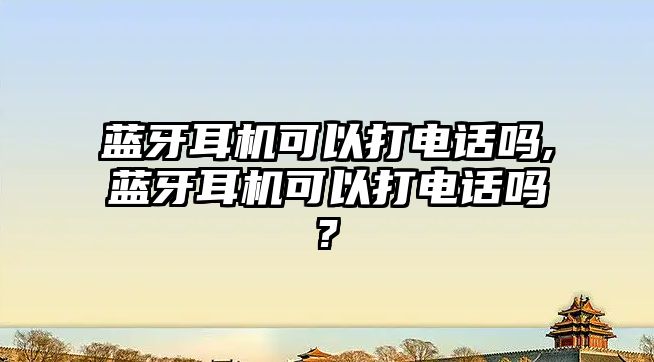 蓝牙耳机可以打电话吗,蓝牙耳机可以打电话吗?